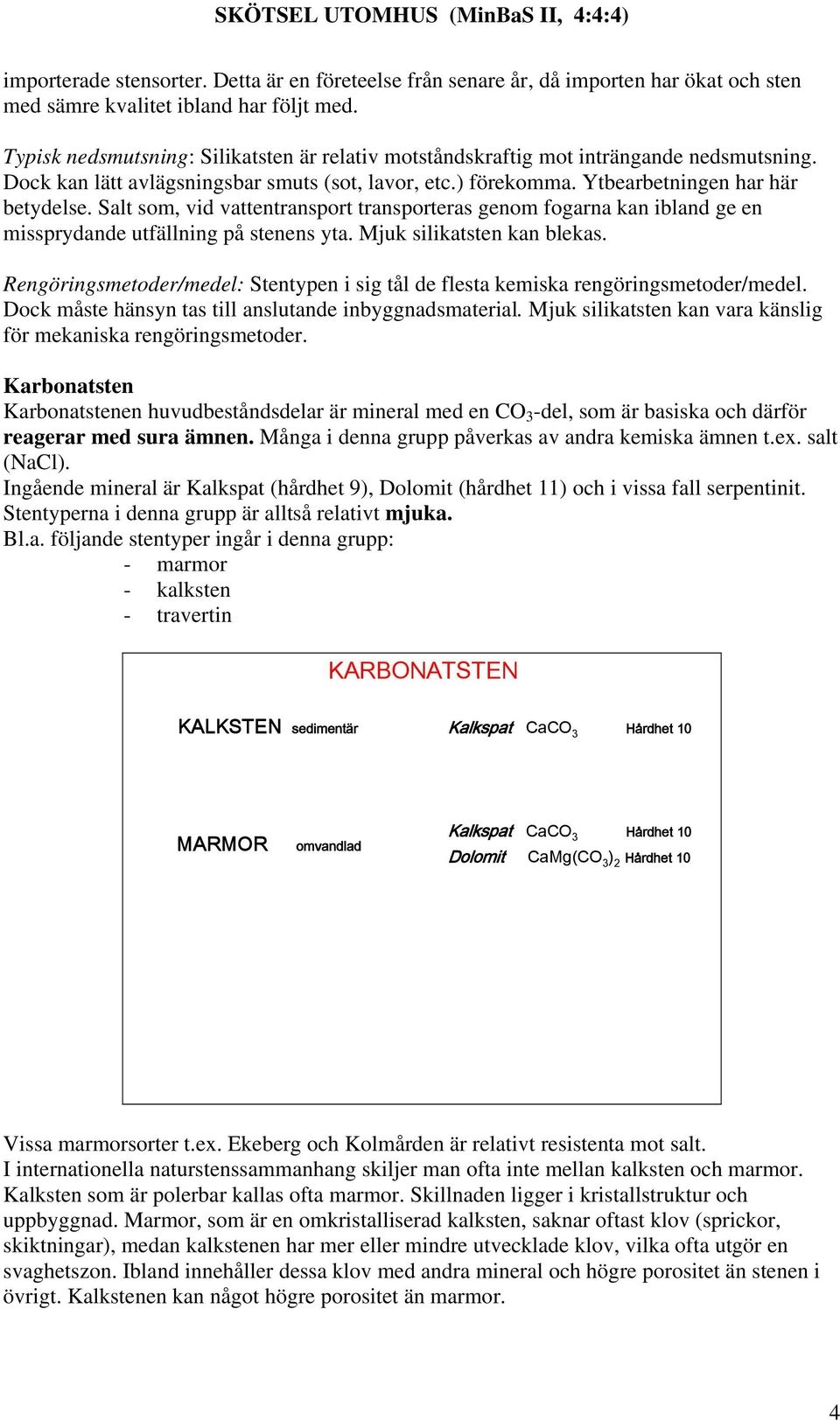 SKÖTSEL UTOMHUS (MinBaS II, 4:4:4)

importerade stensorter. Detta är en företeelse från senare år, då importen har ökat och sten med sämre kvalitet ibland har följt med.

Typisk nedsmutsning: Silikatsten är relativ motståndskraftig mot inträngande nedsmutsning. Dock kan lätt avlägsningsbar smuts (sot, lavor, etc.) förekomma. Ytbearbetningen har här betydelse. Salt som, vid vattentransport transporteras genom fogarna kan ibland ge en missprydande utfällning på stenens yta. Mjuk silikatsten kan blekas.

Rengöringsmetoder/medel: Stentypen i sig tål de flesta kemiska rengöringsmetoder/medel. Dock måste hänsyn tas till anslutande inbyggnadsmaterial. Mjuk silikatsten kan vara känslig för mekaniska rengöringsmetoder.

Karbonatsten
Karbonatstenen huvudbeståndsdelar är mineral med en $CO_3$-del, som är basiska och därför reagerar med sura ämnen. Många i denna grupp påverkas av andra kemiska ämnen t.ex. salt (NaCl).
Ingående mineral är Kalkspat (hårdhet 9), Dolomit (hårdhet 11) och i vissa fall serpentinit. Stentyperna i denna grupp är alltså relativt mjuka.
Bl.a. följande stentyper ingår i denna grupp:
- marmor
- kalksten
- travertin

KARBONATSTEN

KALKSTEN sedimentär Kalkspat $CaCO_3$ Hårdhet 10

MARMOR omvandlad Kalkspat $CaCO_3$ Hårdhet 10
Dolomit $CaMg(CO_3)_2$ Hårdhet 10

Vissa marmorsorter t.ex. Ekeberg och Kolmården är relativt resistenta mot salt.
I internationella naturstenssammanhang skiljer man ofta inte mellan kalksten och marmor. Kalksten som är polerbar kallas ofta marmor. Skillnaden ligger i kristallstruktur och uppbyggnad. Marmor, som är en omkristalliserad kalksten, saknar oftast klov (sprickor, skiktningar), medan kalkstenen har mer eller mindre utvecklade klov, vilka ofta utgör en svaghetszon. Ibland innehåller dessa klov med andra mineral och högre porositet än stenen i övrigt. Kalkstenen kan något högre porositet än marmor.

4